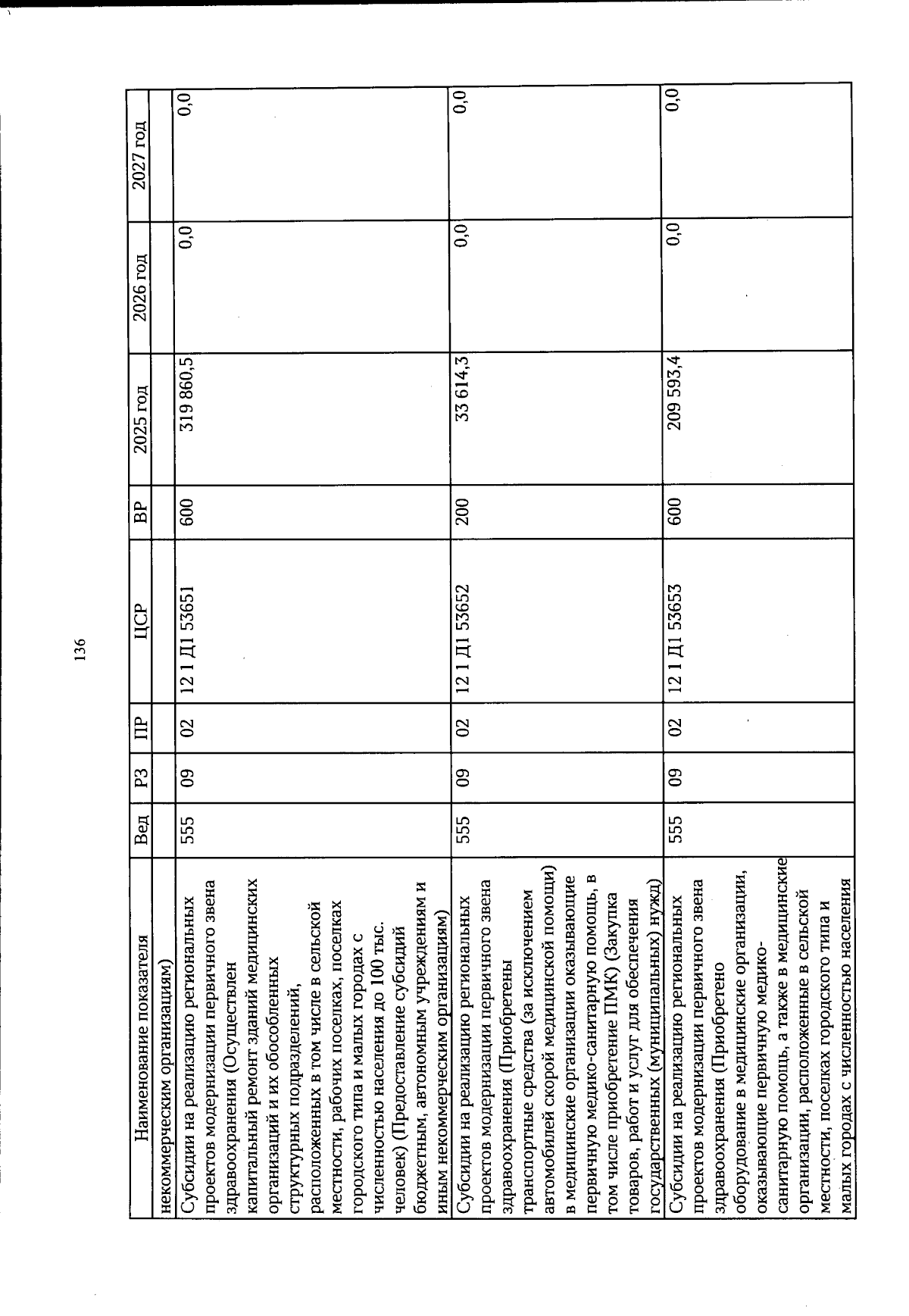 136

| Наименование показателя | Вед | РЗ | ПР | ЦСР | ВР | 2025 год | 2026 год | 2027 год |
|---|---|---|---|---|---|---|---|---|
| некоммерческим организациям) | | | | | | | | |
| Субсидии на реализацию региональных проектов модернизации первичного звена здравоохранения (Осуществлен капитальный ремонт зданий медицинских организаций и их обособленных структурных подразделений, расположенных в том числе в сельской местности, рабочих поселках, поселках городского типа и малых городах с численностью населения до 100 тыс. человек) (Предоставление субсидий бюджетным, автономным учреждениям и иным некоммерческим организациям) | 555 | 09 | 02 | 12 1 Д1 53651 | 600 | 319 860,5 | 0,0 | 0,0 |
| Субсидии на реализацию региональных проектов модернизации первичного звена здравоохранения (Приобретены транспортные средства (за исключением автомобилей скорой медицинской помощи) в медицинские организации оказывающие первичную медико-санитарную помощь, в том числе приобретение ПМК) (Закупка товаров, работ и услуг для обеспечения государственных (муниципальных) нужд) | 555 | 09 | 02 | 12 1 Д1 53652 | 200 | 33 614,3 | 0,0 | 0,0 |
| Субсидии на реализацию региональных проектов модернизации первичного звена здравоохранения (Приобретено оборудование в медицинские организации, оказывающие первичную медико-санитарную помощь, а также в медицинские организации, расположенные в сельской местности, поселках городского типа и малых городах с численностью населения | 555 | 09 | 02 | 12 1 Д1 53653 | 600 | 209 593,4 | 0,0 | 0,0 |